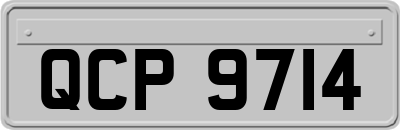 QCP 9714